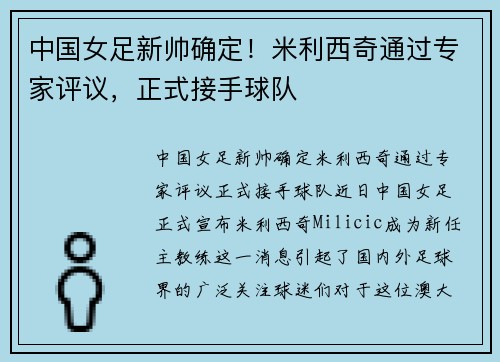 中国女足新帅确定！米利西奇通过专家评议，正式接手球队

中国女足新帅确定米利西奇通过专家评议正式接手球队近日中国女足正式宣布米利西奇Milicic成为新任主教练这一消息引起了国内外足球界的广泛关注球迷们对于这位澳大